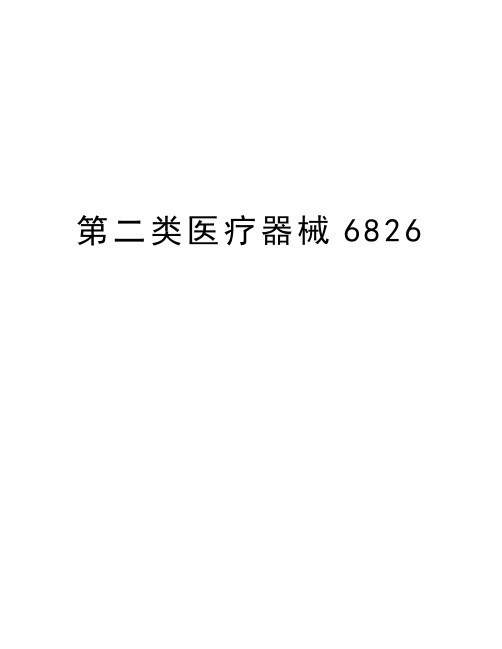 第二类医疗器械 6826